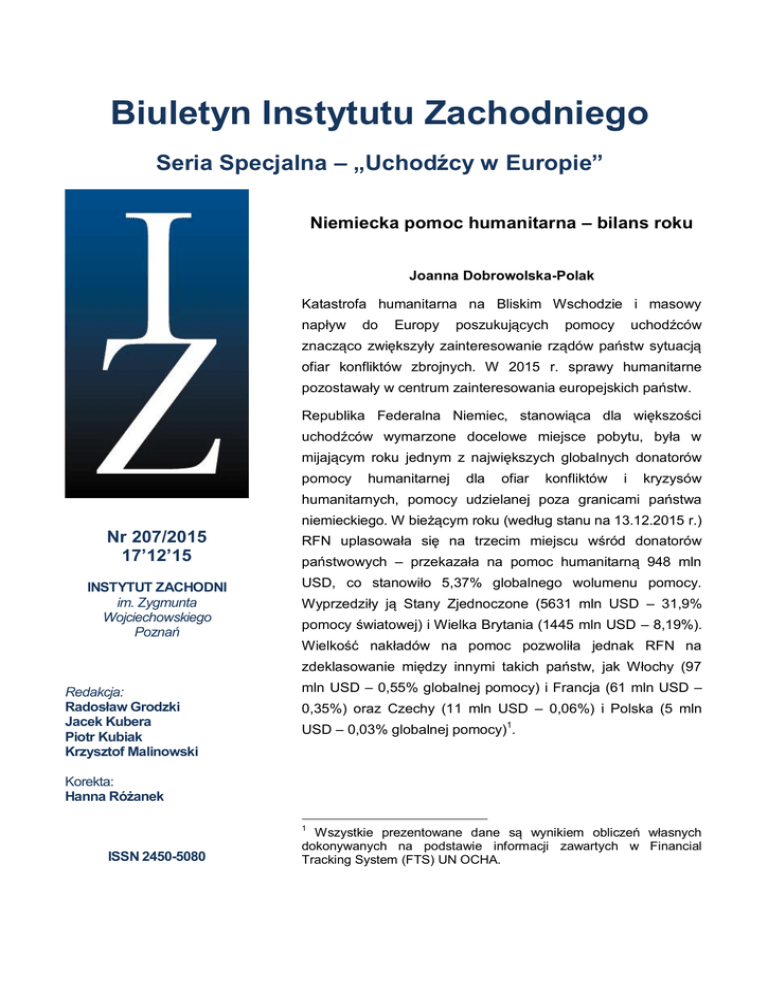 Biuletyn Instytutu Zachodniego

Seria Specjalna – „Uchodźcy w Europie”

IZ

Nr 207/2015
17’12’15

INSTYTUT ZACHODNI
im. Zygmunta Wojciechowskiego
Poznań

Redakcja:
Radosław Grodzki
Jacek Kubera
Piotr Kubiak
Krzysztof Malinowski

Korekta:
Hanna Różanek

ISSN 2450-5080

Niemiecka pomoc humanitarna – bilans roku

Joanna Dobrowolska-Polak

Katastrofa humanitarna na Bliskim Wschodzie i masowy napływ do Europy poszukujących pomocy uchodźców znacząco zwiększyły zainteresowanie rządów państw sytuacją ofiar konfliktów zbrojnych. W 2015 r. sprawy humanitarne pozostawały w centrum zainteresowania europejskich państw.

Republika Federalna Niemiec, stanowiąca dla większości uchodźców wymarzone docelowe miejsce pobytu, była w mijającym roku jednym z największych globalnych donatorów pomocy humanitarnej dla ofiar konfliktów i kryzysów humanitarnych, pomocy udzielanej poza granicami państwa niemieckiego. W bieżącym roku (według stanu na 13.12.2015 r.) RFN uplasowała się na trzecim miejscu wśród donatorów państwowych – przekazała na pomoc humanitarną 948 mln USD, co stanowiło 5,37% globalnego wolumenu pomocy. Wyprzedziły ją Stany Zjednoczone (5631 mln USD – 31,9% pomocy światowej) i Wielka Brytania (1445 mln USD – 8,19%). Wielkość nakładów na pomoc pozwoliła jednak RFN na zdeklasowanie między innymi takich państw, jak Włochy (97 mln USD – 0,55% globalnej pomocy) i Francja (61 mln USD – 0,35%) oraz Czechy (11 mln USD – 0,06%) i Polska (5 mln USD – 0,03% globalnej pomocy)$^1$.

$^1$ Wszystkie prezentowane dane są wynikiem obliczeń własnych dokonywanych na podstawie informacji zawartych w Financial Tracking System (FTS) UN OCHA.